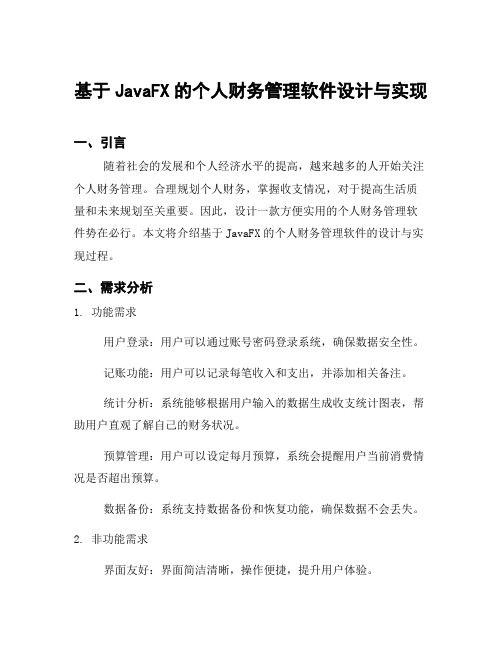 基于 JavaFX 的个人财务管理软件设计与实现

一、引言

随着社会的发展和个人经济水平的提高，越来越多的人开始关注个人财务管理。合理规划个人财务，掌握收支情况，对于提高生活质量和未来规划至关重要。因此，设计一款方便实用的个人财务管理软件势在必行。本文将介绍基于 JavaFX 的个人财务管理软件的设计与实现过程。

二、需求分析

1. 功能需求

用户登录：用户可以通过账号密码登录系统，确保数据安全性。

记账功能：用户可以记录每笔收入和支出，并添加相关备注。

统计分析：系统能够根据用户输入的数据生成收支统计图表，帮助用户直观了解自己的财务状况。

预算管理：用户可以设定每月预算，系统会提醒用户当前消费情况是否超出预算。

数据备份：系统支持数据备份和恢复功能，确保数据不会丢失。

2. 非功能需求

界面友好：界面简洁清晰，操作便捷，提升用户体验。